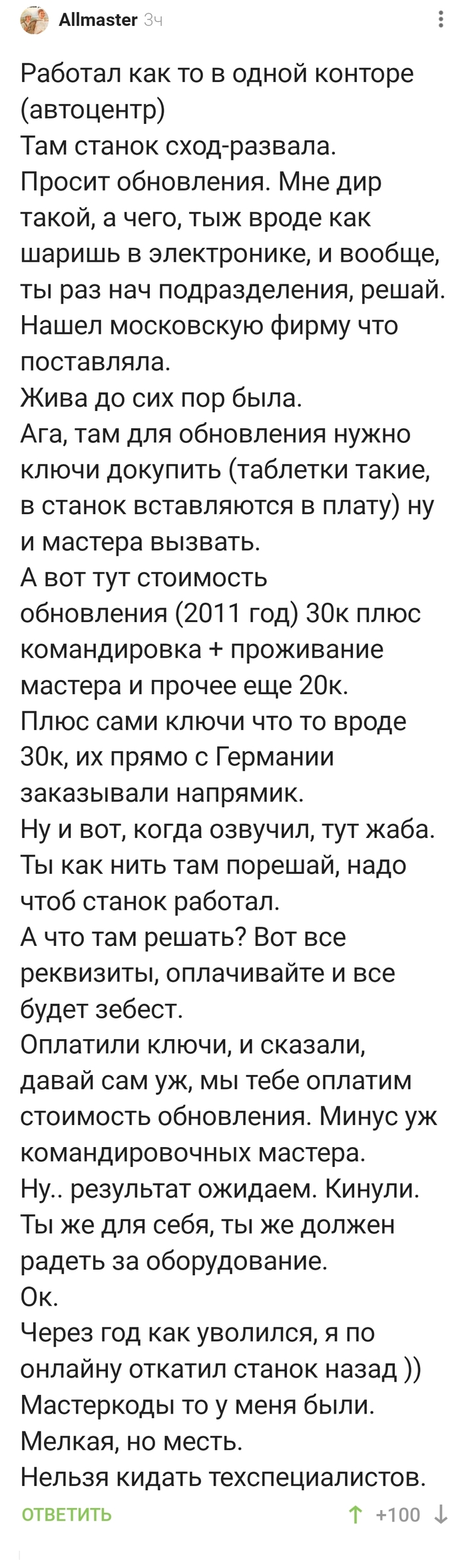 Allmaster 3ч

Работал как то в одной конторе (автоцентр)
Там станок сход-развала.
Просит обновления. Мне дир такой, а чего, тыж вроде как шаришь в электронике, и вообще, ты раз нач подразделения, решай.
Нашел московскую фирму что поставляла.
Жива до сих пор была.
Ага, там для обновления нужно ключи докупить (таблетки такие, в станок вставляются в плату) ну и мастера вызвать.
А вот тут стоимость обновления (2011 год) 30к плюс командировка + проживание мастера и прочее еще 20к.
Плюс сами ключи что то вроде 30к, их прямо с Германии заказывали напрямик.
Ну и вот, когда озвучил, тут жаба.
Ты как нить там порешай, надо чтоб станок работал.
А что там решать? Вот все реквизиты, оплачивайте и все будет зебест.
Оплатили ключи, и сказали, давай сам уж, мы тебе оплатим стоимость обновления. Минус уж командировочных мастера.
Ну.. результат ожидаем. Кинули.
Ты же для себя, ты же должен радеть за оборудование.
Ок.
Через год как уволился, я по онлайну откатил станок назад ))
Мастеркоды то у меня были.
Мелкая, но месть.
Нельзя кидать техспециалистов.

ОТВЕТИТЬ +100